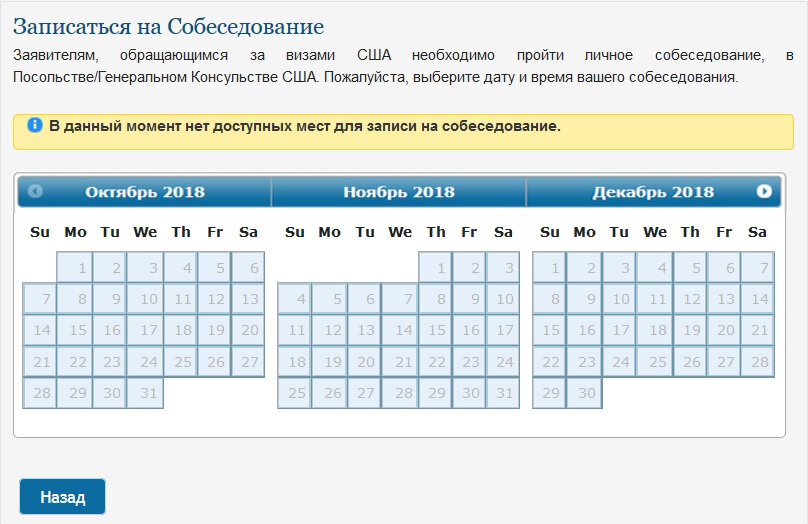 Записаться на Собеседование

Заявителям, обращающимся за визами США необходимо пройти личное собеседование, в Посольстве/Генеральном Консульстве США. Пожалуйста, выберите дату и время вашего собеседования.

В данный момент нет доступных мест для записи на собеседование.

Октябрь 2018

| Su | Mo | Tu | We | Th | Fr | Sa |
|---|---|---|---|---|---|---|
| | 1 | 2 | 3 | 4 | 5 | 6 |
| 7 | 8 | 9 | 10 | 11 | 12 | 13 |
| 14 | 15 | 16 | 17 | 18 | 19 | 20 |
| 21 | 22 | 23 | 24 | 25 | 26 | 27 |
| 28 | 29 | 30 | 31 | | | |

Ноябрь 2018

| Su | Mo | Tu | We | Th | Fr | Sa |
|---|---|---|---|---|---|---|
| | | | | 1 | 2 | 3 |
| 4 | 5 | 6 | 7 | 8 | 9 | 10 |
| 11 | 12 | 13 | 14 | 15 | 16 | 17 |
| 18 | 19 | 20 | 21 | 22 | 23 | 24 |
| 25 | 26 | 27 | 28 | 29 | 30 | 31 |

Декабрь 2018

| Su | Mo | Tu | We | Th | Fr | Sa |
|---|---|---|---|---|---|---|
| 1 | 2 | 3 | 4 | 5 | 6 | 7 |
| 8 | 9 | 10 | 11 | 12 | 13 | 14 |
| 15 | 16 | 17 | 18 | 19 | 20 | 21 |
| 22 | 23 | 24 | 25 | 26 | 27 | 28 |
| 29 | 30 | | | | | |

Назад